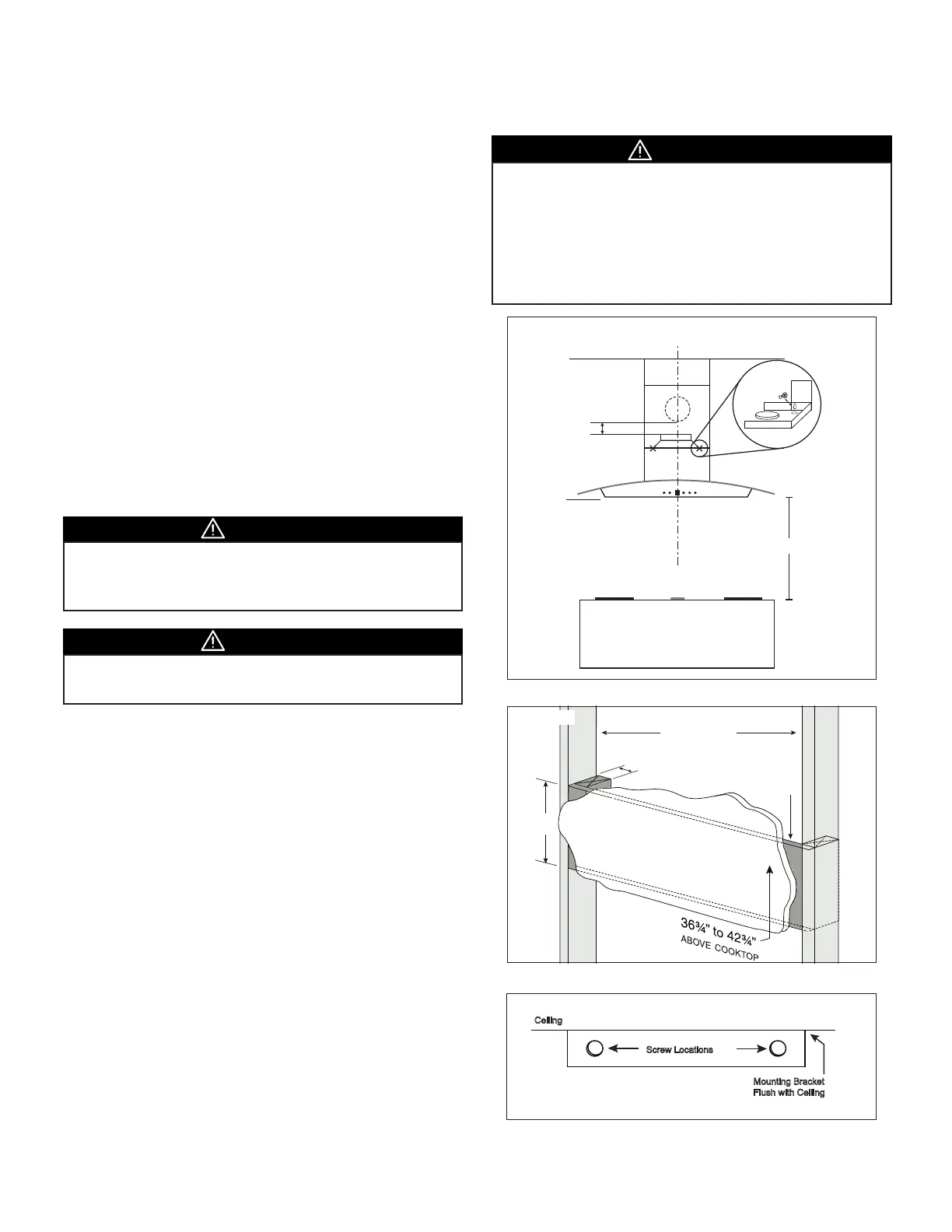 36¾" to 42¾"
ABOVE COOKTOP

Ceiling
Screw Locations
Mounting Bracket
Flush with Ceiling